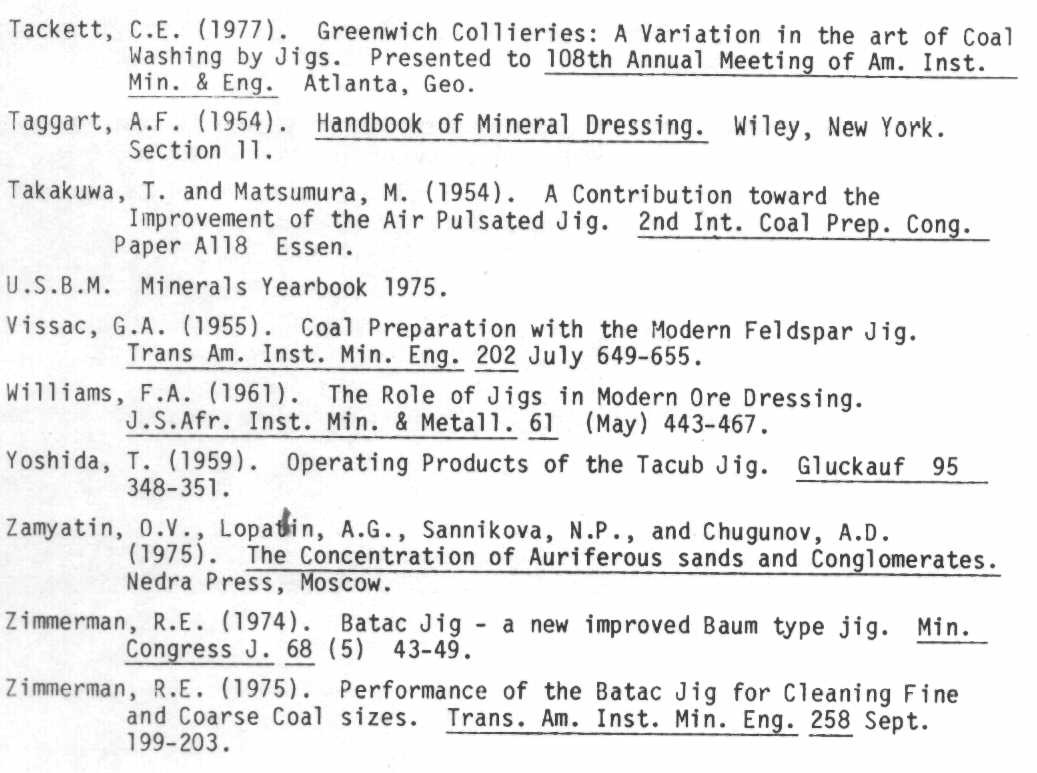 Tackett, C.E. (1977). Greenwich Collieries: A Variation in the art of Coal Washing by Jigs. Presented to 108th Annual Meeting of Am. Inst. Min. & Eng. Atlanta, Geo.

Taggart, A.F. (1954). Handbook of Mineral Dressing. Wiley, New York. Section 11.

Takakuwa, T. and Matsumura, M. (1954). A Contribution toward the Improvement of the Air Pulsated Jig. 2nd Int. Coal Prep. Cong. Paper A118 Essen.

U.S.B.M. Minerals Yearbook 1975.

Vissac, G.A. (1955). Coal Preparation with the Modern Feldspar Jig. Trans Am. Inst. Min. Eng. 202 July 649-655.

Williams, F.A. (1961). The Role of Jigs in Modern Ore Dressing. J.S.Afr. Inst. Min. & Metall. 61 (May) 443-467.

Yoshida, T. (1959). Operating Products of the Tacub Jig. Gluckauf 95 348-351.

Zamyatin, O.V., Lopatin, A.G., Sannikova, N.P., and Chugunov, A.D. (1975). The Concentration of Auriferous sands and Conglomerates. Nedra Press, Moscow.

Zimmerman, R.E. (1974). Batac Jig - a new improved Baum type jig. Min. Congress J. 68 (5) 43-49.

Zimmerman, R.E. (1975). Performance of the Batac Jig for Cleaning Fine and Coarse Coal sizes. Trans. Am. Inst. Min. Eng. 258 Sept. 199-203.